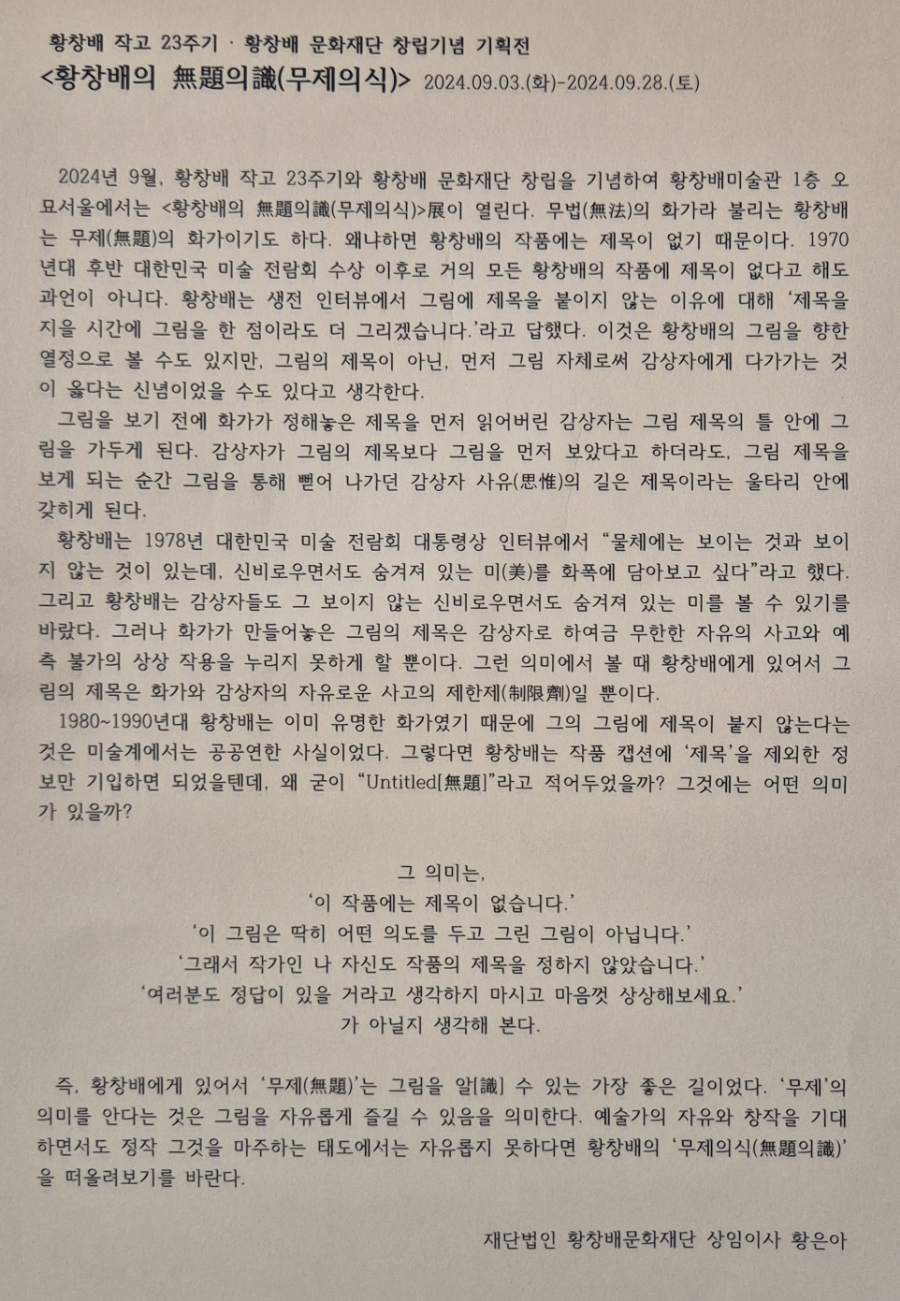 황창배 작고 23주기 · 황창배 문화재단 창립기념 기획전
<황창배의 無題의識(무제의식)> 2024.09.03.(화)-2024.09.28.(토)

2024년 9월, 황창배 작고 23주기와 황창배 문화재단 창립을 기념하여 황창배미술관 1층 오묘서울에서는 <황창배의 無題의識(무제의식)>展이 열린다. 무법(無法)의 화가라 불리는 황창배는 무제(無題)의 화가이기도 하다. 왜냐하면 황창배의 작품에는 제목이 없기 때문이다. 1970년대 후반 대한민국 미술 전람회 수상 이후로 거의 모든 황창배의 작품에 제목이 없다고 해도 과언이 아니다. 황창배는 생전 인터뷰에서 그림에 제목을 붙이지 않는 이유에 대해 '제목을 지을 시간에 그림을 한 점이라도 더 그리겠습니다.'라고 답했다. 이것은 황창배의 그림을 향한 열정으로 볼 수도 있지만, 그림의 제목이 아닌, 먼저 그림 자체로써 감상자에게 다가가는 것이 옳다는 신념이었을 수도 있다고 생각한다.

그림을 보기 전에 화가가 정해놓은 제목을 먼저 읽어버린 감상자는 그림 제목의 틀 안에 그림을 가두게 된다. 감상자가 그림의 제목보다 그림을 먼저 보았다고 하더라도, 그림 제목을 보게 되는 순간 그림을 통해 뻗어 나가던 감상자 사유(思惟)의 길은 제목이라는 울타리 안에 갇히게 된다.

황창배는 1978년 대한민국 미술 전람회 대통령상 인터뷰에서 "물체에는 보이는 것과 보이지 않는 것이 있는데, 신비로우면서도 숨겨져 있는 미(美)를 화폭에 담아보고 싶다"라고 했다. 그리고 황창배는 감상자들도 그 보이지 않는 신비로우면서도 숨겨져 있는 미를 볼 수 있기를 바랐다. 그러나 화가가 만들어놓은 그림의 제목은 감상자로 하여금 무한한 자유의 사고와 예측 불가의 상상 작용을 누리지 못하게 할 뿐이다. 그런 의미에서 볼 때 황창배에게 있어서 그림의 제목은 화가와 감상자의 자유로운 사고의 제한제(制限劑)일 뿐이다.

1980~1990년대 황창배는 이미 유명한 화가였기 때문에 그의 그림에 제목이 붙지 않는다는 것은 미술계에서는 공공연한 사실이었다. 그렇다면 황창배는 작품 캡션에 '제목'을 제외한 정보만 기입하면 되었을텐데, 왜 굳이 "Untitled[無題]"라고 적어두었을까? 그것에는 어떤 의미가 있을까?

그 의미는,
'이 작품에는 제목이 없습니다.'
'이 그림은 딱히 어떤 의도를 두고 그린 그림이 아닙니다.'
'그래서 작가인 나 자신도 작품의 제목을 정하지 않았습니다.'
'여러분도 정답이 있을 거라고 생각하지 마시고 마음껏 상상해보세요.'
가 아닐지 생각해 본다.

즉, 황창배에게 있어서 '무제(無題)'는 그림을 알[識] 수 있는 가장 좋은 길이었다. '무제'의 의미를 안다는 것은 그림을 자유롭게 즐길 수 있음을 의미한다. 예술가의 자유와 창작을 기대하면서도 정작 그것을 마주하는 태도에서는 자유롭지 못하다면 황창배의 '무제의식(無題의識)'을 떠올려보기를 바란다.

재단법인 황창배문화재단 상임이사 황은아